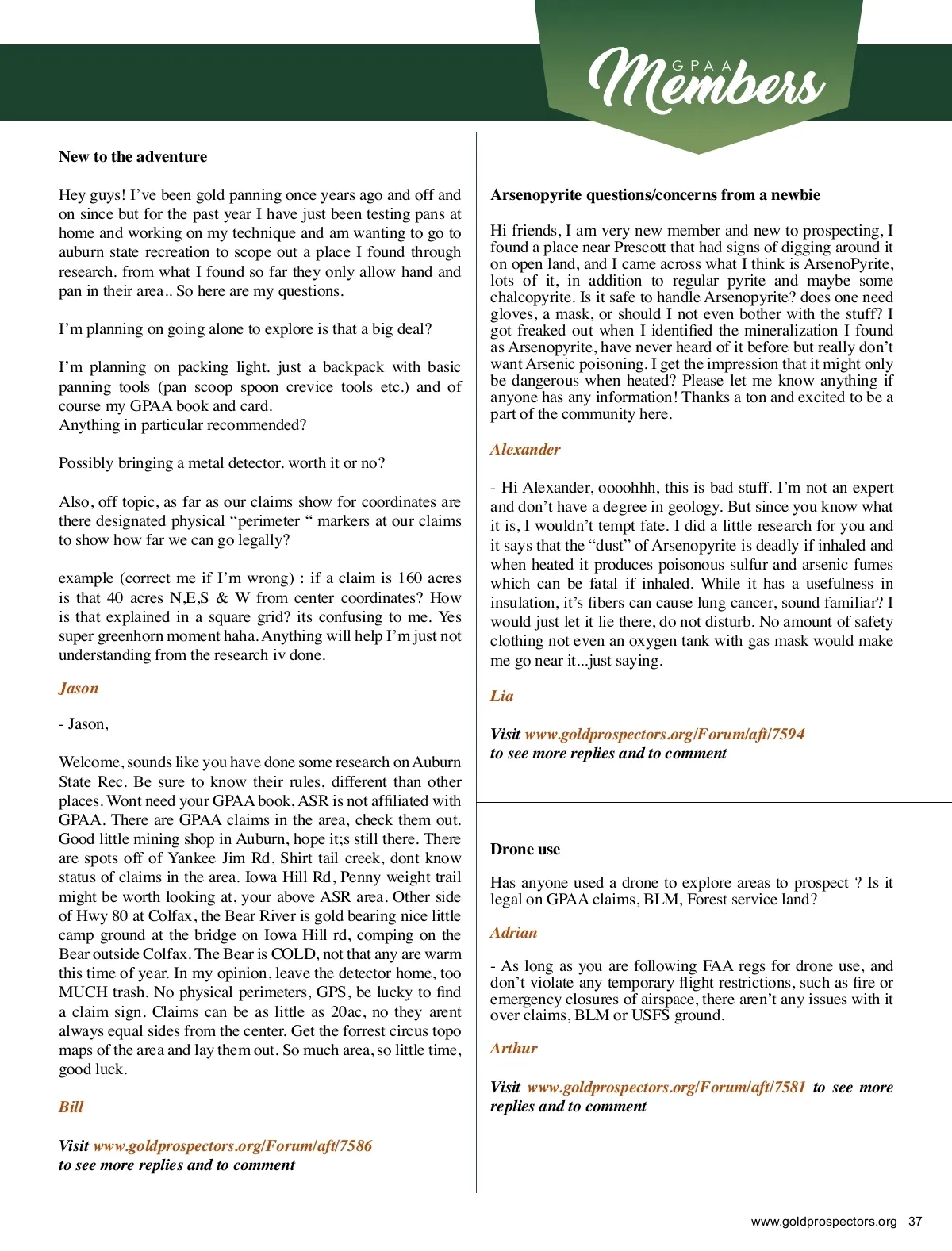 GPAA Members

New to the adventure

Hey guys! I've been gold panning once years ago and off and on since but for the past year I have just been testing pans at home and working on my technique and am wanting to go to auburn state recreation to scope out a place I found through research. from what I found so far they only allow hand and pan in their area.. So here are my questions.

I'm planning on going alone to explore is that a big deal?

I'm planning on packing light. just a backpack with basic panning tools (pan scoop spoon crevice tools etc.) and of course my GPAA book and card.
Anything in particular recommended?

Possibly bringing a metal detector. worth it or no?

Also, off topic, as far as our claims show for coordinates are there designated physical "perimeter " markers at our claims to show how far we can go legally?

example (correct me if I'm wrong) : if a claim is 160 acres is that 40 acres N,E,S & W from center coordinates? How is that explained in a square grid? its confusing to me. Yes super greenhorn moment haha. Anything will help I'm just not understanding from the research iv done.

Jason

- Jason,

Welcome, sounds like you have done some research on Auburn State Rec. Be sure to know their rules, different than other places. Wont need your GPAA book, ASR is not affiliated with GPAA. There are GPAA claims in the area, check them out. Good little mining shop in Auburn, hope it;s still there. There are spots off of Yankee Jim Rd, Shirt tail creek, dont know status of claims in the area. Iowa Hill Rd, Penny weight trail might be worth looking at, your above ASR area. Other side of Hwy 80 at Colfax, the Bear River is gold bearing nice little camp ground at the bridge on Iowa Hill rd, comping on the Bear outside Colfax. The Bear is COLD, not that any are warm this time of year. In my opinion, leave the detector home, too MUCH trash. No physical perimeters, GPS, be lucky to find a claim sign. Claims can be as little as 20ac, no they arent always equal sides from the center. Get the forrest circus topo maps of the area and lay them out. So much area, so little time, good luck.

Bill

Visit www.goldprospectors.org/Forum/aft/7586 to see more replies and to comment

Arsenopyrite questions/concerns from a newbie

Hi friends, I am very new member and new to prospecting, I found a place near Prescott that had signs of digging around it on open land, and I came across what I think is ArsenoPyrite, lots of it, in addition to regular pyrite and maybe some chalcopyrite. Is it safe to handle Arsenopyrite? does one need gloves, a mask, or should I not even bother with the stuff? I got freaked out when I identified the mineralization I found as Arsenopyrite, have never heard of it before but really don't want Arsenic poisoning. I get the impression that it might only be dangerous when heated? Please let me know anything if anyone has any information! Thanks a ton and excited to be a part of the community here.

Alexander

- Hi Alexander, oooohhh, this is bad stuff. I'm not an expert and don't have a degree in geology. But since you know what it is, I wouldn't tempt fate. I did a little research for you and it says that the "dust" of Arsenopyrite is deadly if inhaled and when heated it produces poisonous sulfur and arsenic fumes which can be fatal if inhaled. While it has a usefulness in insulation, it's fibers can cause lung cancer, sound familiar? I would just let it lie there, do not disturb. No amount of safety clothing not even an oxygen tank with gas mask would make me go near it...just saying.

Lia

Visit www.goldprospectors.org/Forum/aft/7594 to see more replies and to comment

Drone use

Has anyone used a drone to explore areas to prospect ? Is it legal on GPAA claims, BLM, Forest service land?

Adrian

- As long as you are following FAA regs for drone use, and don't violate any temporary flight restrictions, such as fire or emergency closures of airspace, there aren't any issues with it over claims, BLM or USFS ground.

Arthur

Visit www.goldprospectors.org/Forum/aft/7581 to see more replies and to comment

www.goldprospectors.org 37